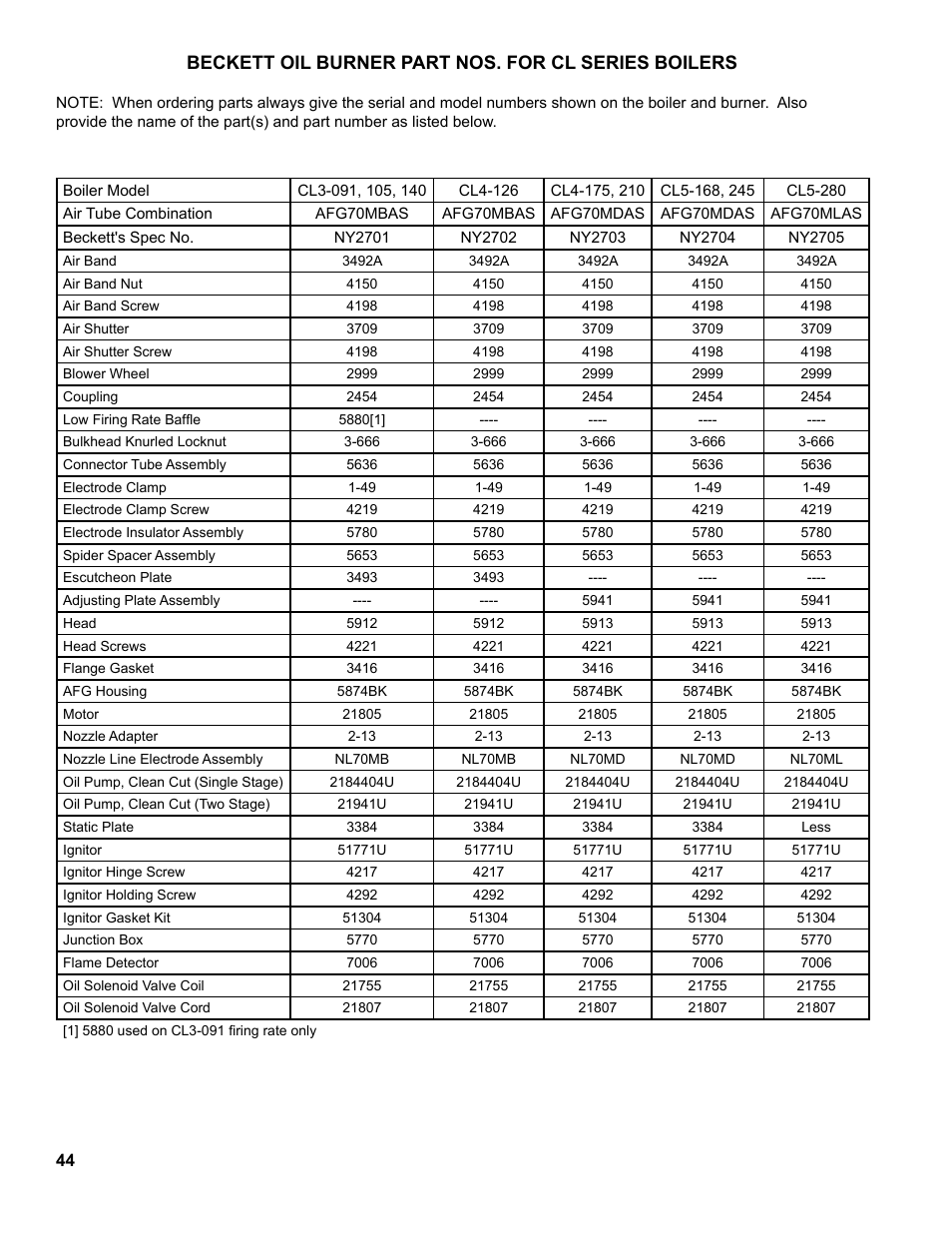 BECKETT OIL BURNER PART NOS. FOR CL SERIES BOILERS

NOTE: When ordering parts always give the serial and model numbers shown on the boiler and burner. Also provide the name of the part(s) and part number as listed below.

| Boiler Model | CL3-091, 105, 140 | CL4-126 | CL4-175, 210 | CL5-168, 245 | CL5-280 |
|---|---|---|---|---|---|
| Air Tube Combination | AFG70MBAS | AFG70MBAS | AFG70MDAS | AFG70MDAS | AFG70MLAS |
| Beckett's Spec No. | NY2701 | NY2702 | NY2703 | NY2704 | NY2705 |
| Air Band | 3492A | 3492A | 3492A | 3492A | 3492A |
| Air Band Nut | 4150 | 4150 | 4150 | 4150 | 4150 |
| Air Band Screw | 4198 | 4198 | 4198 | 4198 | 4198 |
| Air Shutter | 3709 | 3709 | 3709 | 3709 | 3709 |
| Air Shutter Screw | 4198 | 4198 | 4198 | 4198 | 4198 |
| Blower Wheel | 2999 | 2999 | 2999 | 2999 | 2999 |
| Coupling | 2454 | 2454 | 2454 | 2454 | 2454 |
| Low Firing Rate Baffle | 5880[1] | ---- | ---- | ---- | ---- |
| Bulkhead Knurled Locknut | 3-666 | 3-666 | 3-666 | 3-666 | 3-666 |
| Connector Tube Assembly | 5636 | 5636 | 5636 | 5636 | 5636 |
| Electrode Clamp | 1-49 | 1-49 | 1-49 | 1-49 | 1-49 |
| Electrode Clamp Screw | 4219 | 4219 | 4219 | 4219 | 4219 |
| Electrode Insulator Assembly | 5780 | 5780 | 5780 | 5780 | 5780 |
| Spider Spacer Assembly | 5653 | 5653 | 5653 | 5653 | 5653 |
| Escutcheon Plate | 3493 | 3493 | ---- | ---- | ---- |
| Adjusting Plate Assembly | ---- | ---- | 5941 | 5941 | 5941 |
| Head | 5912 | 5912 | 5913 | 5913 | 5913 |
| Head Screws | 4221 | 4221 | 4221 | 4221 | 4221 |
| Flange Gasket | 3416 | 3416 | 3416 | 3416 | 3416 |
| AFG Housing | 5874BK | 5874BK | 5874BK | 5874BK | 5874BK |
| Motor | 21805 | 21805 | 21805 | 21805 | 21805 |
| Nozzle Adapter | 2-13 | 2-13 | 2-13 | 2-13 | 2-13 |
| Nozzle Line Electrode Assembly | NL70MB | NL70MB | NL70MD | NL70MD | NL70ML |
| Oil Pump, Clean Cut (Single Stage) | 2184404U | 2184404U | 2184404U | 2184404U | 2184404U |
| Oil Pump, Clean Cut (Two Stage) | 21941U | 21941U | 21941U | 21941U | 21941U |
| Static Plate | 3384 | 3384 | 3384 | 3384 | Less |
| Ignitor | 51771U | 51771U | 51771U | 51771U | 51771U |
| Ignitor Hinge Screw | 4217 | 4217 | 4217 | 4217 | 4217 |
| Ignitor Holding Screw | 4292 | 4292 | 4292 | 4292 | 4292 |
| Ignitor Gasket Kit | 51304 | 51304 | 51304 | 51304 | 51304 |
| Junction Box | 5770 | 5770 | 5770 | 5770 | 5770 |
| Flame Detector | 7006 | 7006 | 7006 | 7006 | 7006 |
| Oil Solenoid Valve Coil | 21755 | 21755 | 21755 | 21755 | 21755 |
| Oil Solenoid Valve Cord | 21807 | 21807 | 21807 | 21807 | 21807 |

[1] 5880 used on CL3-091 firing rate only

44